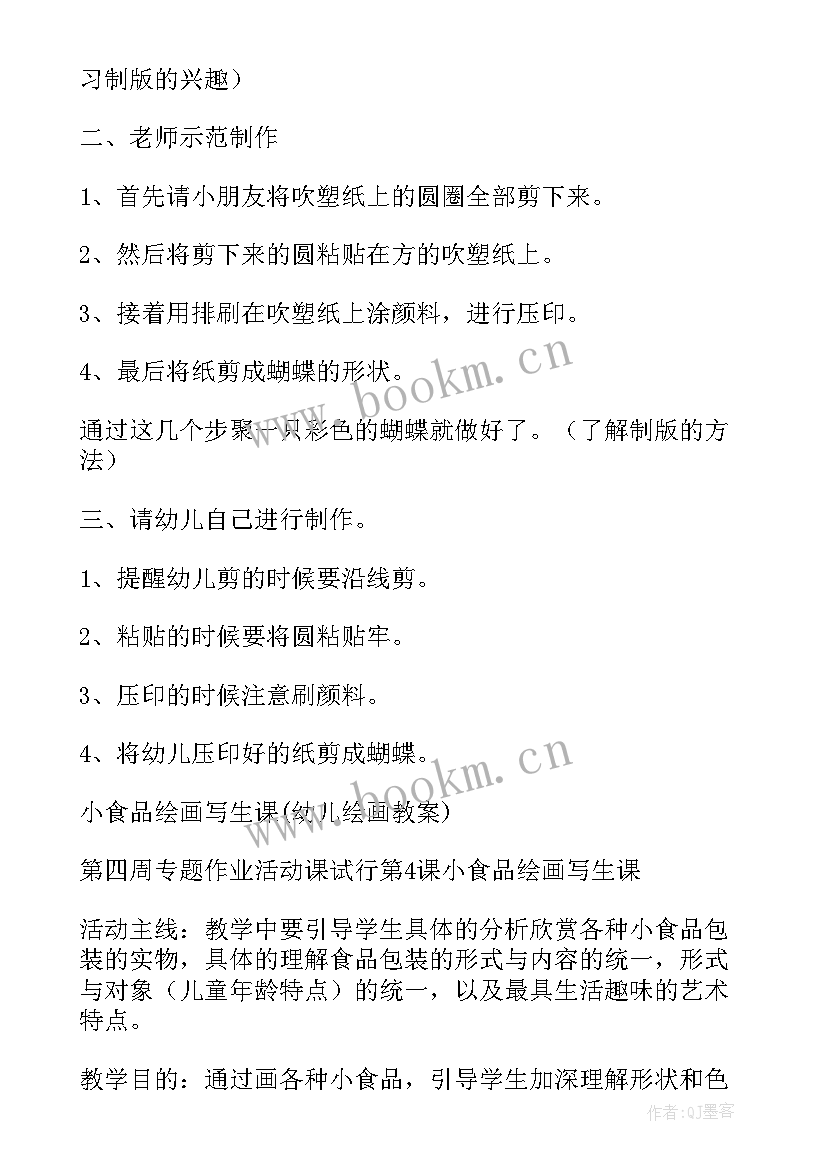 习制版的兴趣）

二、老师示范制作

1、首先请小朋友将吹塑纸上的圆圈全部剪下来。

2、然后将剪下来的圆粘贴在方的吹塑纸上。

3、接着用排刷在吹塑纸上涂颜料，进行压印。

4、最后将纸剪成蝴蝶的形状。

www.bookm.cn

通过这几个步聚一只彩色的蝴蝶就做好了。（了解制版的方法）

三、请幼儿自己进行制作。

1、提醒幼儿剪的时候要沿线剪。

2、粘贴的时候要将圆粘贴牢。

3、压印的时候注意刷颜料。

4、将幼儿压印好的纸剪成蝴蝶。

www.bookm.cn

小食品绘画写生课(幼儿绘画教案)

第四周专题作业活动课试行第4课小食品绘画写生课

活动主线：教学中要引导学生具体的分析欣赏各种小食品包装的实物，具体的理解食品包装的形式与内容的统一，形式与对象（儿童年龄特点）的统一，以及最具生活趣味的艺术特点。

教学目的：通过画各种小食品，引导学生加深理解形状和色

作者:QJ墨客